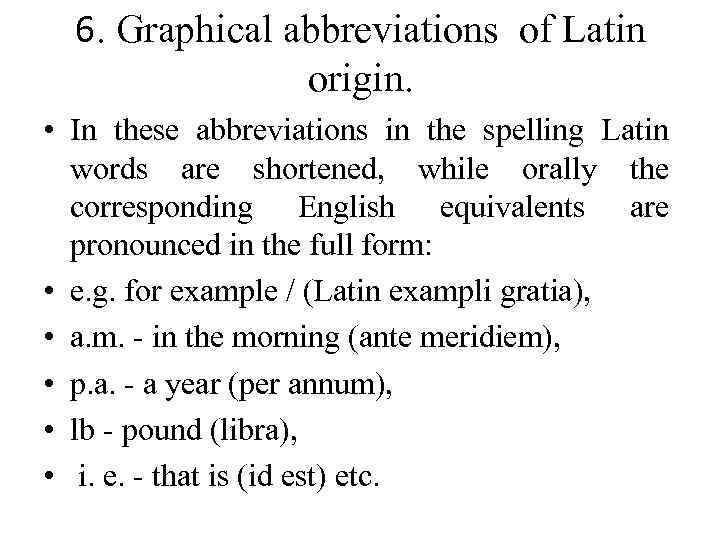 6. Graphical abbreviations of Latin origin.

• In these abbreviations in the spelling Latin words are shortened, while orally the corresponding English equivalents are pronounced in the full form:
• e.g. for example / (Latin exampli gratia),
• a.m. - in the morning (ante meridiem),
• p.a. - a year (per annum),
• lb - pound (libra),
• i. e. - that is (id est) etc.